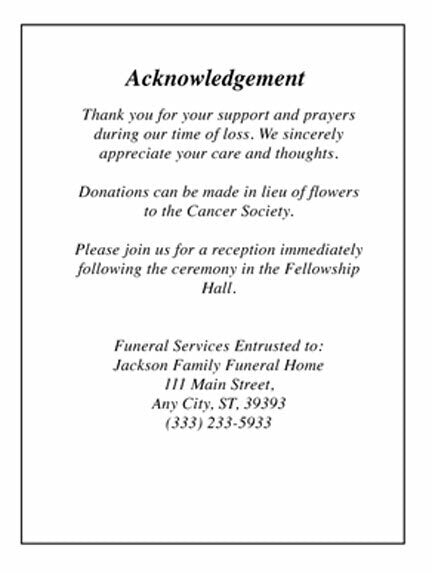 Acknowledgement

Thank you for your support and prayers during our time of loss. We sincerely appreciate your care and thoughts.

Donations can be made in lieu of flowers to the Cancer Society.

Please join us for a reception immediately following the ceremony in the Fellowship Hall.

Funeral Services Entrusted to:
Jackson Family Funeral Home
111 Main Street,
Any City, ST, 39393
(333) 233-5933